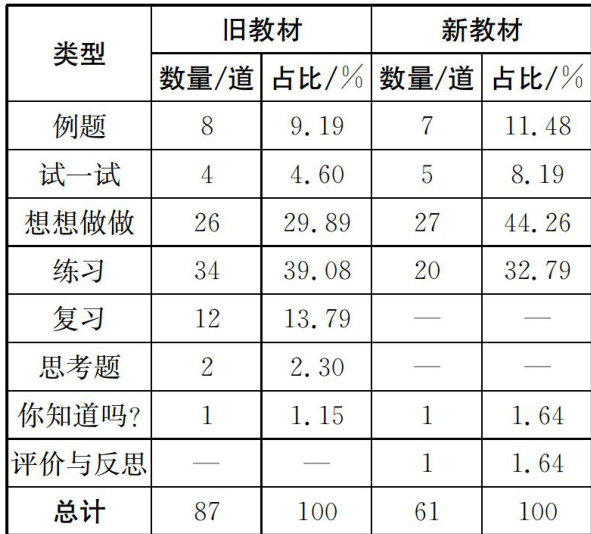 | 类型 | 旧教材 | | 新教材 | |
|---|---|---|---|---|
| | 数量/道 | 占比/% | 数量/道 | 占比/% |
| 例题 | 8 | 9.19 | 7 | 11.48 |
| 试一试 | 4 | 4.60 | 5 | 8.19 |
| 想想做做 | 26 | 29.89 | 27 | 44.26 |
| 练习 | 34 | 39.08 | 20 | 32.79 |
| 复习 | 12 | 13.79 | — | — |
| 思考题 | 2 | 2.30 | — | — |
| 你知道吗? | 1 | 1.15 | 1 | 1.64 |
| 评价与反思 | — | — | 1 | 1.64 |
| 总计 | 87 | 100 | 61 | 100 |